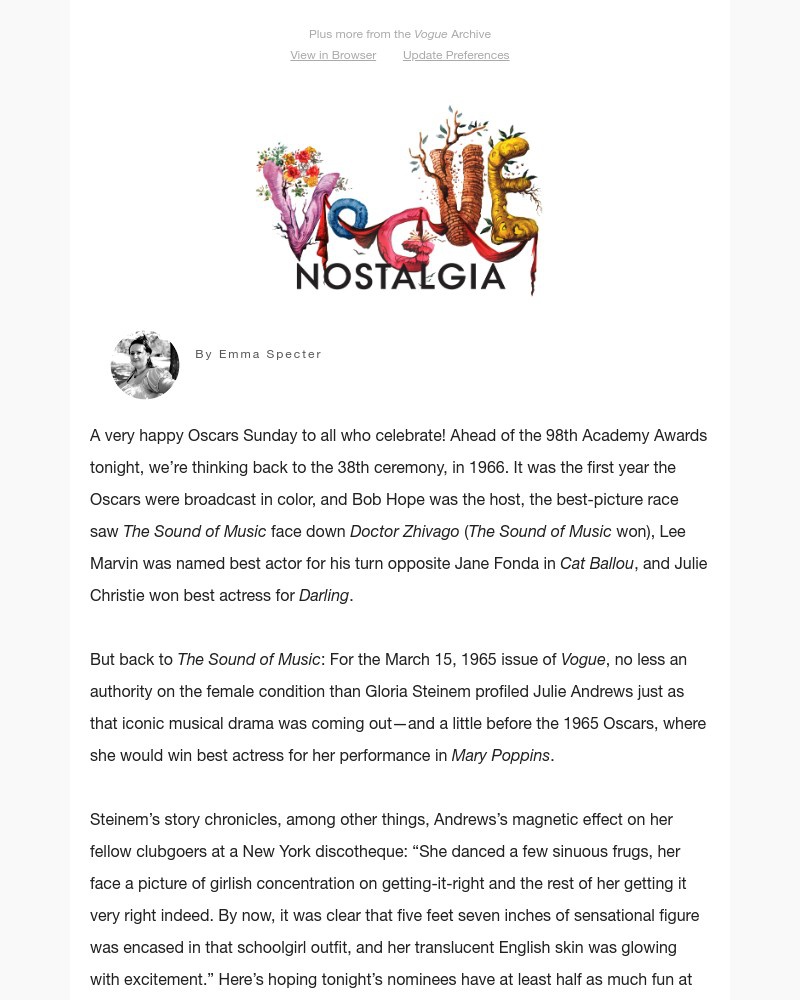 Plus more from the Vogue Archive

View in Browser Update Preferences

VOGUE
NOSTALGIA

By Emma Specter

A very happy Oscars Sunday to all who celebrate! Ahead of the 98th Academy Awards tonight, we're thinking back to the 38th ceremony, in 1966. It was the first year the Oscars were broadcast in color, and Bob Hope was the host, the best-picture race saw The Sound of Music face down Doctor Zhivago (The Sound of Music won), Lee Marvin was named best actor for his turn opposite Jane Fonda in Cat Ballou, and Julie Christie won best actress for Darling.

But back to The Sound of Music: For the March 15, 1965 issue of Vogue, no less an authority on the female condition than Gloria Steinem profiled Julie Andrews just as that iconic musical drama was coming out—and a little before the 1965 Oscars, where she would win best actress for her performance in Mary Poppins.

Steinem's story chronicles, among other things, Andrews's magnetic effect on her fellow clubgoers at a New York discotheque: "She danced a few sinuous frugs, her face a picture of girlish concentration on getting-it-right and the rest of her getting it very right indeed. By now, it was clear that five feet seven inches of sensational figure was encased in that schoolgirl outfit, and her translucent English skin was glowing with excitement." Here's hoping tonight's nominees have at least half as much fun at